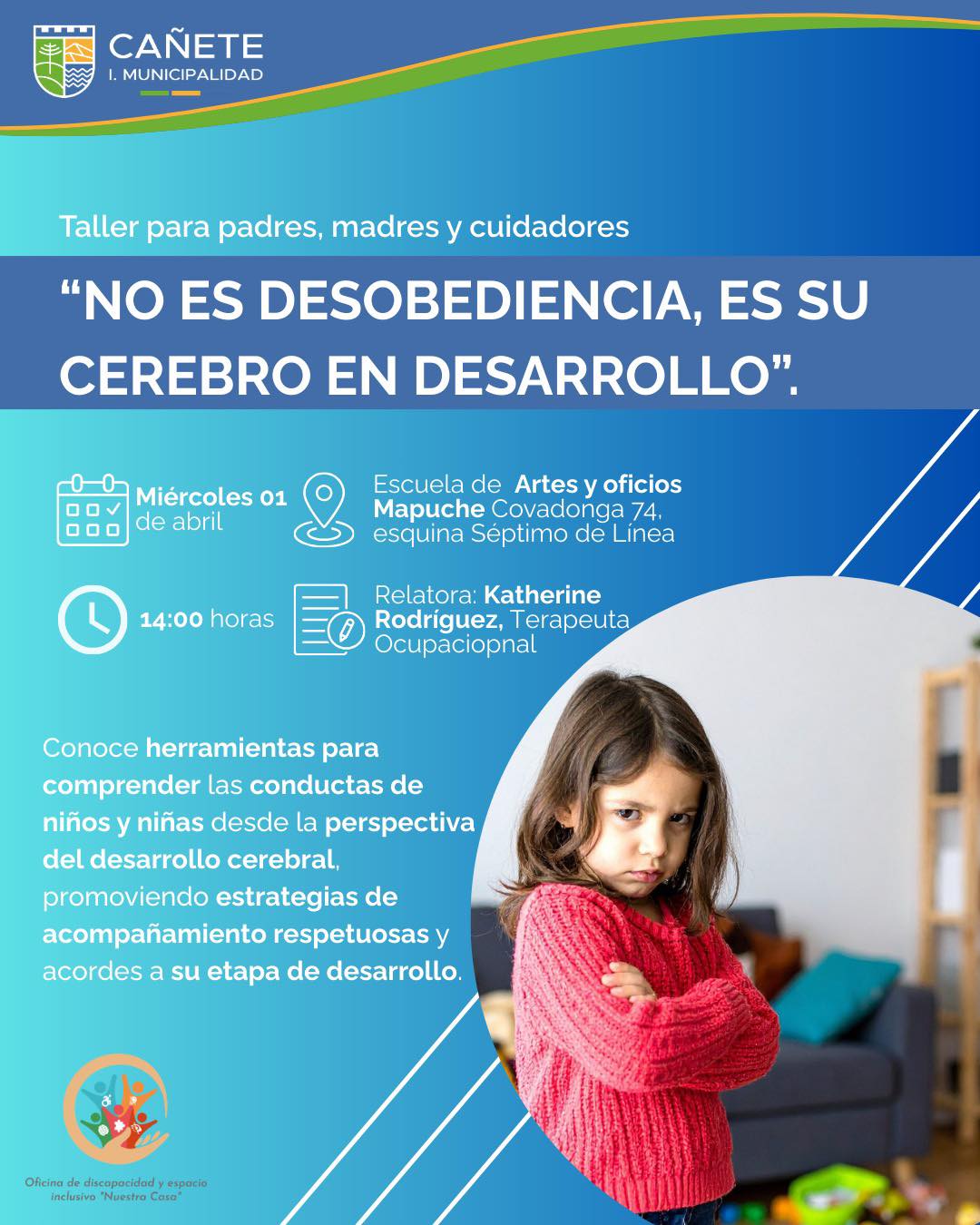 CAÑETE
I. MUNICIPALIDAD

Taller para padres, madres y cuidadores

"NO ES DESOBEDIENCIA, ES SU CEREBRO EN DESARROLLO".

Miércoles 01 de abril

Escuela de Artes y oficios Mapuche Covadonga 74, esquina Séptimo de Línea

14:00 horas

Relatora: Katherine Rodríguez, Terapeuta Ocupaciopnal

Conoce herramientas para comprender las conductas de niños y niñas desde la perspectiva del desarrollo cerebral, promoviendo estrategias de acompañamiento respetuosas y acordes a su etapa de desarrollo.

Oficina de discapacidad y espacio inclusivo "Nuestra Casa"